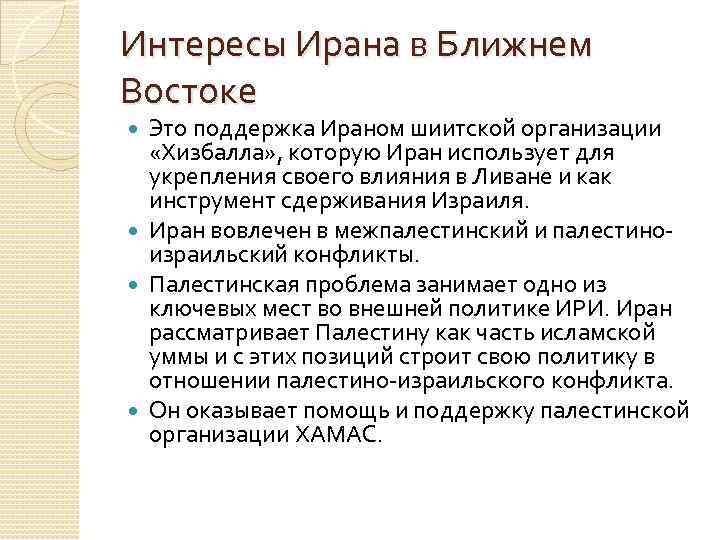 Интересы Ирана в Ближнем Востоке

Это поддержка Ираном шиитской организации «Хизбалла», которую Иран использует для укрепления своего влияния в Ливане и как инструмент сдерживания Израиля.

Иран вовлечен в межпалестинский и палестино-израильский конфликты.

Палестинская проблема занимает одно из ключевых мест во внешней политике ИРИ. Иран рассматривает Палестину как часть исламской уммы и с этих позиций строит свою политику в отношении палестино-израильского конфликта.

Он оказывает помощь и поддержку палестинской организации ХАМАС.